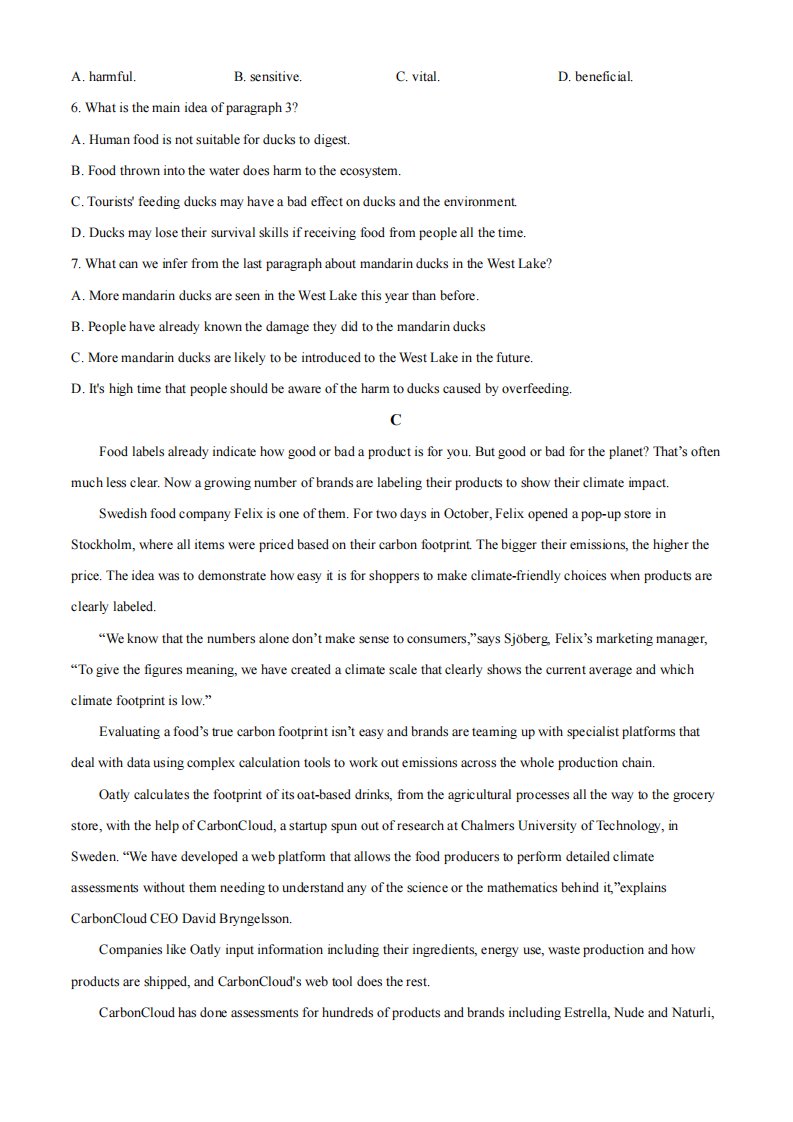 A. harmful.    B. sensitive.    C. vital.    D. beneficial.

6. What is the main idea of paragraph 3?

A. Human food is not suitable for ducks to digest.

B. Food thrown into the water does harm to the ecosystem.

C. Tourists' feeding ducks may have a bad effect on ducks and the environment.

D. Ducks may lose their survival skills if receiving food from people all the time.

7. What can we infer from the last paragraph about mandarin ducks in the West Lake?

A. More mandarin ducks are seen in the West Lake this year than before.

B. People have already known the damage they did to the mandarin ducks

C. More mandarin ducks are likely to be introduced to the West Lake in the future.

D. It's high time that people should be aware of the harm to ducks caused by overfeeding.

C

Food labels already indicate how good or bad a product is for you. But good or bad for the planet? That's often much less clear. Now a growing number of brands are labeling their products to show their climate impact.

Swedish food company Felix is one of them. For two days in October, Felix opened a pop-up store in Stockholm, where all items were priced based on their carbon footprint. The bigger their emissions, the higher the price. The idea was to demonstrate how easy it is for shoppers to make climate-friendly choices when products are clearly labeled.

"We know that the numbers alone don't make sense to consumers,"says Sjöberg, Felix's marketing manager, "To give the figures meaning, we have created a climate scale that clearly shows the current average and which climate footprint is low."

Evaluating a food's true carbon footprint isn't easy and brands are teaming up with specialist platforms that deal with data using complex calculation tools to work out emissions across the whole production chain.

Oatly calculates the footprint of its oat-based drinks, from the agricultural processes all the way to the grocery store, with the help of CarbonCloud, a startup spun out of research at Chalmers University of Technology, in Sweden. "We have developed a web platform that allows the food producers to perform detailed climate assessments without them needing to understand any of the science or the mathematics behind it,"explains CarbonCloud CEO David Bryngelsson.

Companies like Oatly input information including their ingredients, energy use, waste production and how products are shipped, and CarbonCloud's web tool does the rest.

CarbonCloud has done assessments for hundreds of products and brands including Estrella, Nude and Naturli,